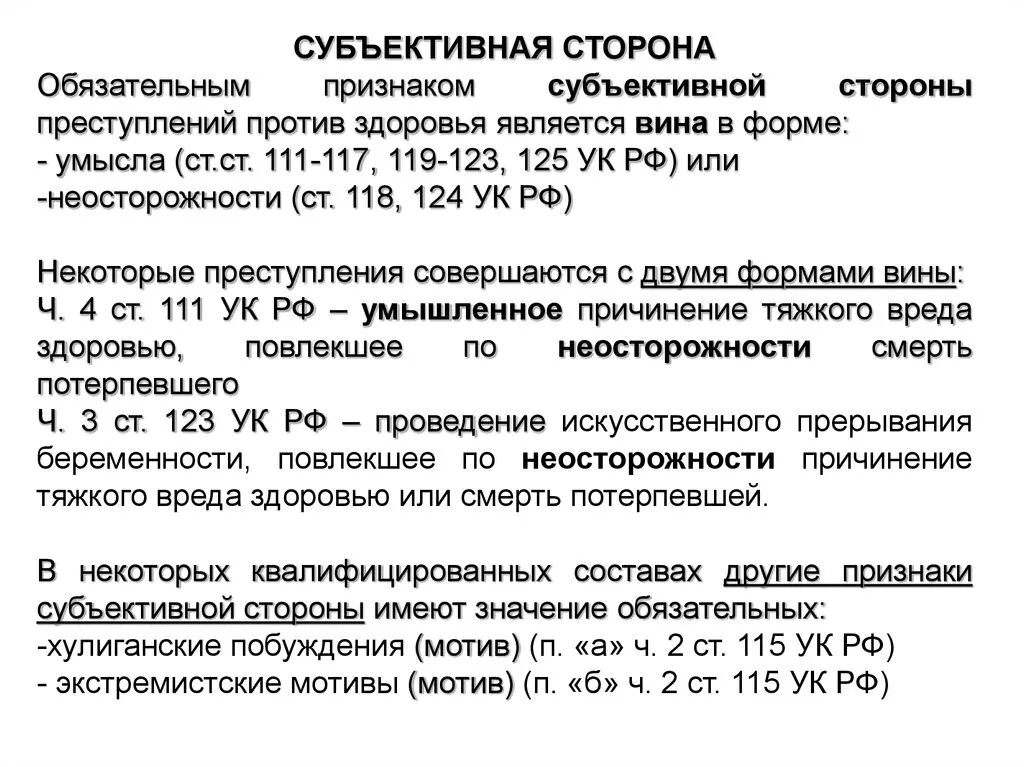 СУБЪЕКТИВНАЯ СТОРОНА
Обязательным признаком субъективной стороны преступлений против здоровья является вина в форме:
- умысла (ст.ст. 111-117, 119-123, 125 УК РФ) или
-неосторожности (ст. 118, 124 УК РФ)

Некоторые преступления совершаются с двумя формами вины:
Ч. 4 ст. 111 УК РФ – умышленное причинение тяжкого вреда здоровью, повлекшее по неосторожности смерть потерпевшего
Ч. 3 ст. 123 УК РФ – проведение искусственного прерывания беременности, повлекшее по неосторожности причинение тяжкого вреда здоровью или смерть потерпевшей.

В некоторых квалифицированных составах другие признаки субъективной стороны имеют значение обязательных:
-хулиганские побуждения (мотив) (п. «а» ч. 2 ст. 115 УК РФ)
- экстремистские мотивы (мотив) (п. «б» ч. 2 ст. 115 УК РФ)